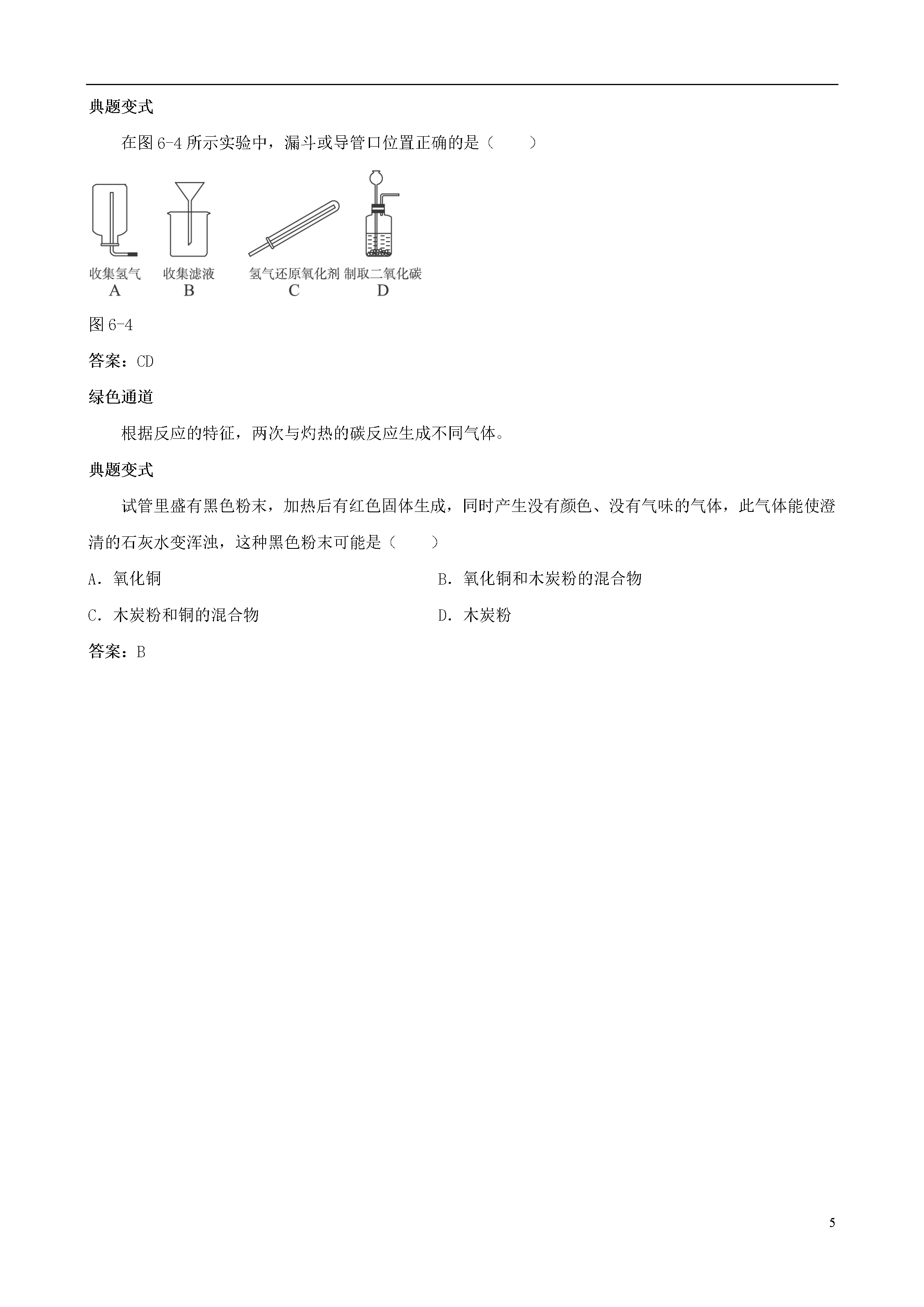 典题变式

在图 6-4 所示实验中，漏斗或导管口位置正确的是（　　）

收集氢气
A

收集滤液
B

氢气还原氧化剂
C

制取二氧化碳
D

图 6-4

答案：CD

绿色通道

根据反应的特征，两次与灼热的碳反应生成不同气体。

典题变式

试管里盛有黑色粉末，加热后有红色固体生成，同时产生没有颜色、没有气味的气体，此气体能使澄清的石灰水变浑浊，这种黑色粉末可能是（　　）

A．氧化铜

B．氧化铜和木炭粉的混合物

C．木炭粉和铜的混合物

D．木炭粉

答案：B

5